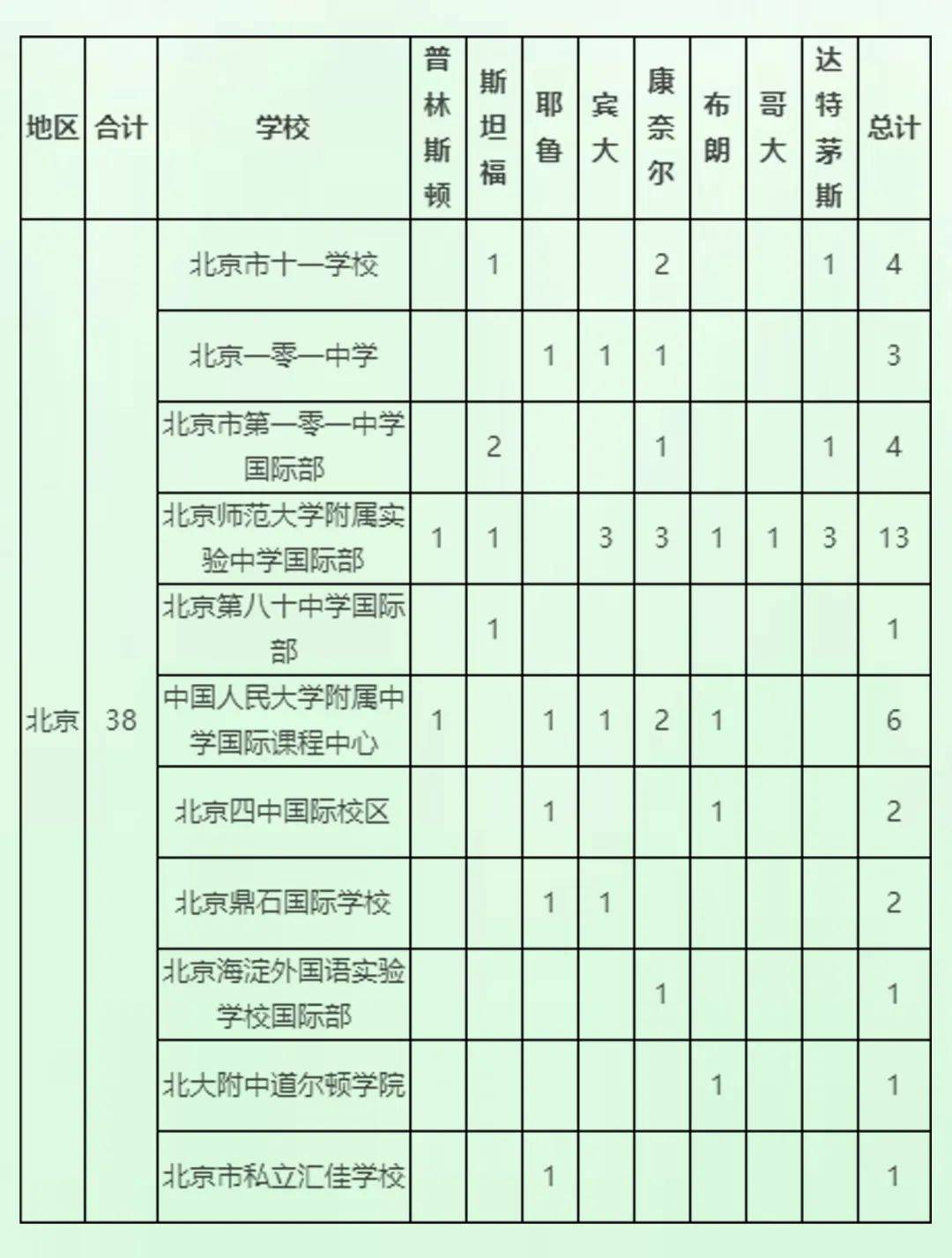 | 地区 | 合计 | 学校 | 普林斯顿 | 斯坦福 | 耶鲁 | 宾大 | 康奈尔 | 布朗 | 哥大 | 达特茅斯 | 总计 |
|---|---|---|---|---|---|---|---|---|---|---|---|
| 北京 | 38 | 北京市十一学校 | | 1 | | | 2 | | | 1 | 4 |
| | | 北京一零一中学 | | | 1 | 1 | 1 | | | | 3 |
| | | 北京市第一零一中学国际部 | | 2 | | | 1 | | | 1 | 4 |
| | | 北京师范大学附属实验中学国际部 | 1 | 1 | | 3 | 3 | 1 | 1 | 3 | 13 |
| | | 北京第八十中学国际部 | | 1 | | | | | | | 1 |
| | | 中国人民大学附属中学国际课程中心 | 1 | | 1 | 1 | 2 | 1 | | | 6 |
| | | 北京四中国际校区 | | | 1 | | | 1 | | | 2 |
| | | 北京鼎石国际学校 | | | 1 | 1 | | | | | 2 |
| | | 北京海淀外国语实验学校国际部 | | | | | 1 | | | | 1 |
| | | 北大附中道尔顿学院 | | | | | | 1 | | | 1 |
| | | 北京市私立汇佳学校 | | | 1 | | | | | | 1 |